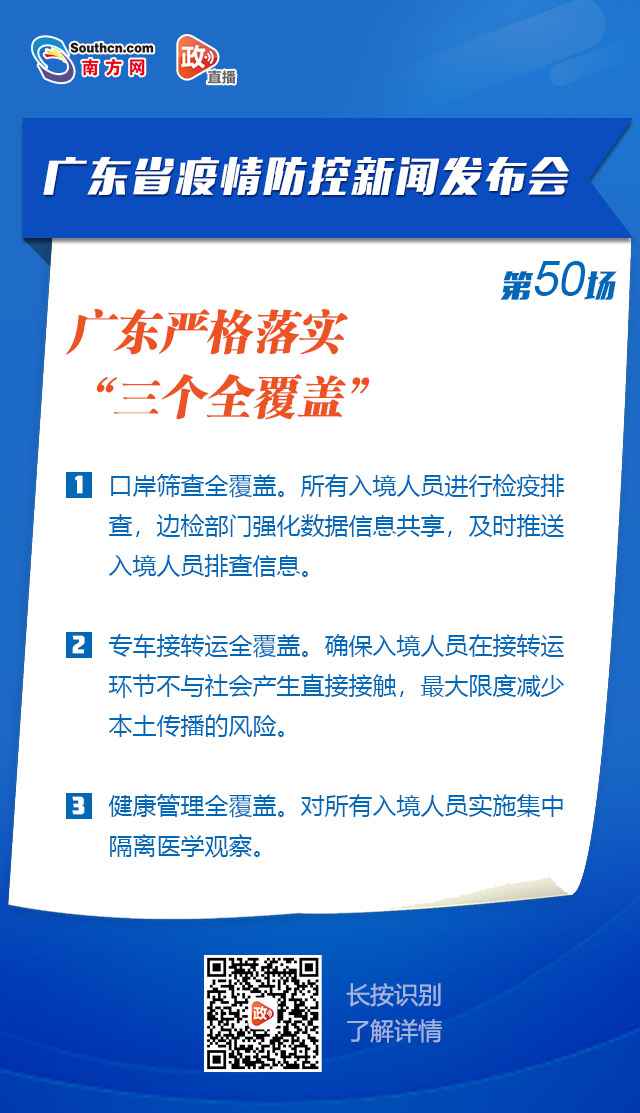 Southcn.com
南方网

政
直播

广东省疫情防控新闻发布会

第50场

广东严格落实
“三个全覆盖”

1 口岸筛查全覆盖。所有入境人员进行检疫排查，边检部门强化数据信息共享，及时推送入境人员排查信息。

2 专车接转运全覆盖。确保入境人员在接转运环节不与社会产生直接接触，最大限度减少本土传播的风险。

3 健康管理全覆盖。对所有入境人员实施集中隔离医学观察。

政

长按识别
了解详情